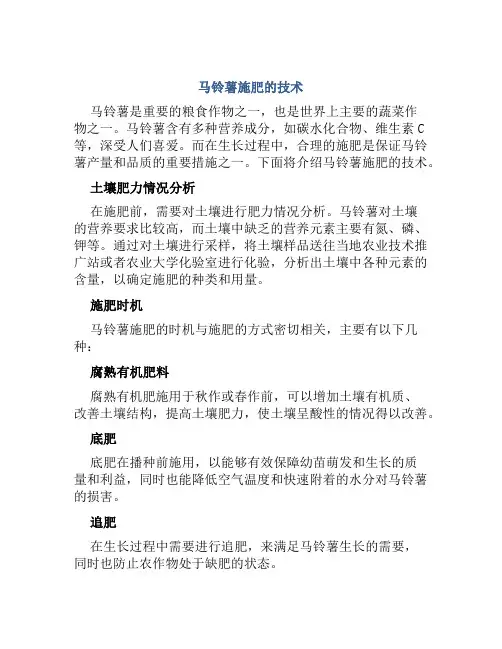 马铃薯施肥的技术

马铃薯是重要的粮食作物之一，也是世界上主要的蔬菜作物之一。马铃薯含有多种营养成分，如碳水化合物、维生素C等，深受人们喜爱。而在生长过程中，合理的施肥是保证马铃薯产量和品质的重要措施之一。下面将介绍马铃薯施肥的技术。

土壤肥力情况分析

在施肥前，需要对土壤进行肥力情况分析。马铃薯对土壤的营养要求比较高，而土壤中缺乏的营养元素主要有氮、磷、钾等。通过对土壤进行采样，将土壤样品送往当地农业技术推广站或者农业大学化验室进行化验，分析出土壤中各种元素的含量，以确定施肥的种类和用量。

施肥时机

马铃薯施肥的时机与施肥的方式密切相关，主要有以下几种：

腐熟有机肥料

腐熟有机肥施用于秋作或春作前，可以增加土壤有机质、改善土壤结构，提高土壤肥力，使土壤呈酸性的情况得以改善。

底肥

底肥在播种前施用，以能够有效保障幼苗萌发和生长的质量和利益，同时也能降低空气温度和快速附着的水分对马铃薯的损害。

追肥

在生长过程中需要进行追肥，来满足马铃薯生长的需要，同时也防止农作物处于缺肥的状态。